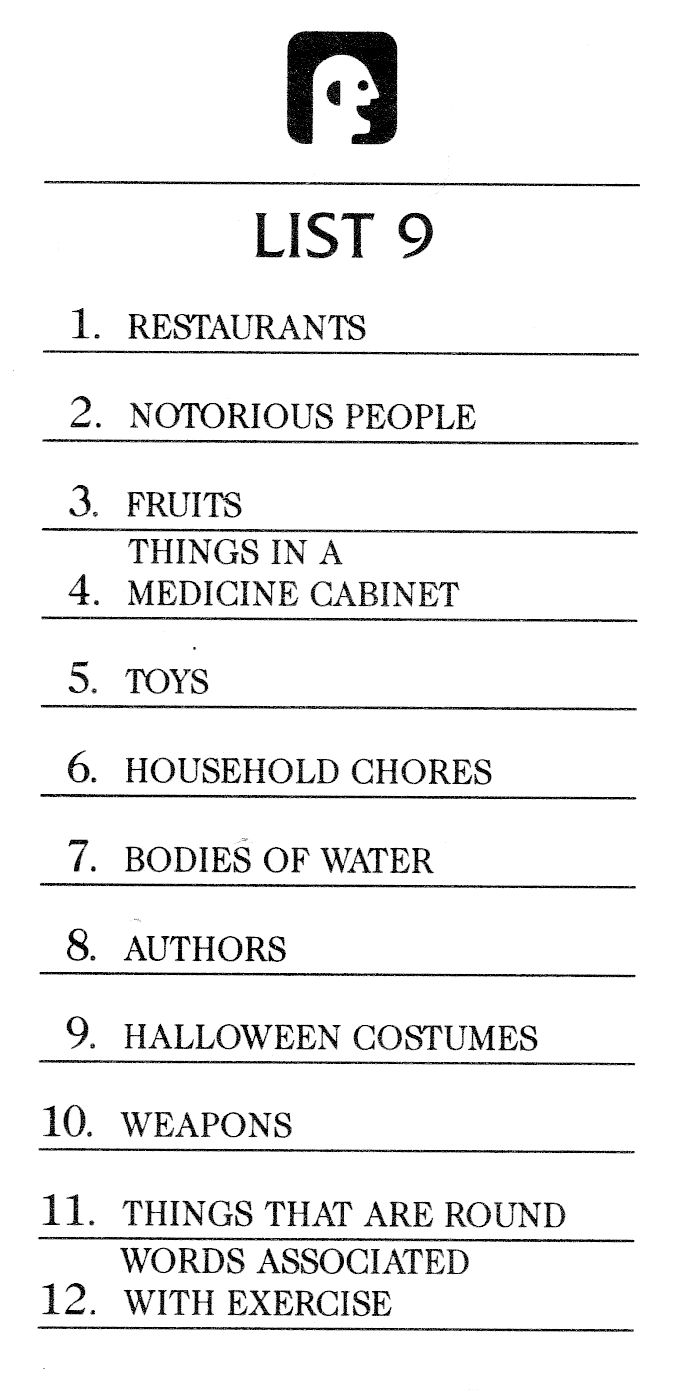 LIST 9

1. RESTAURANTS

2. NOTORIOUS PEOPLE

3. FRUITS

4. THINGS IN A MEDICINE CABINET

5. TOYS

6. HOUSEHOLD CHORES

7. BODIES OF WATER

8. AUTHORS

9. HALLOWEEN COSTUMES

10. WEAPONS

11. THINGS THAT ARE ROUND

12. WORDS ASSOCIATED WITH EXERCISE